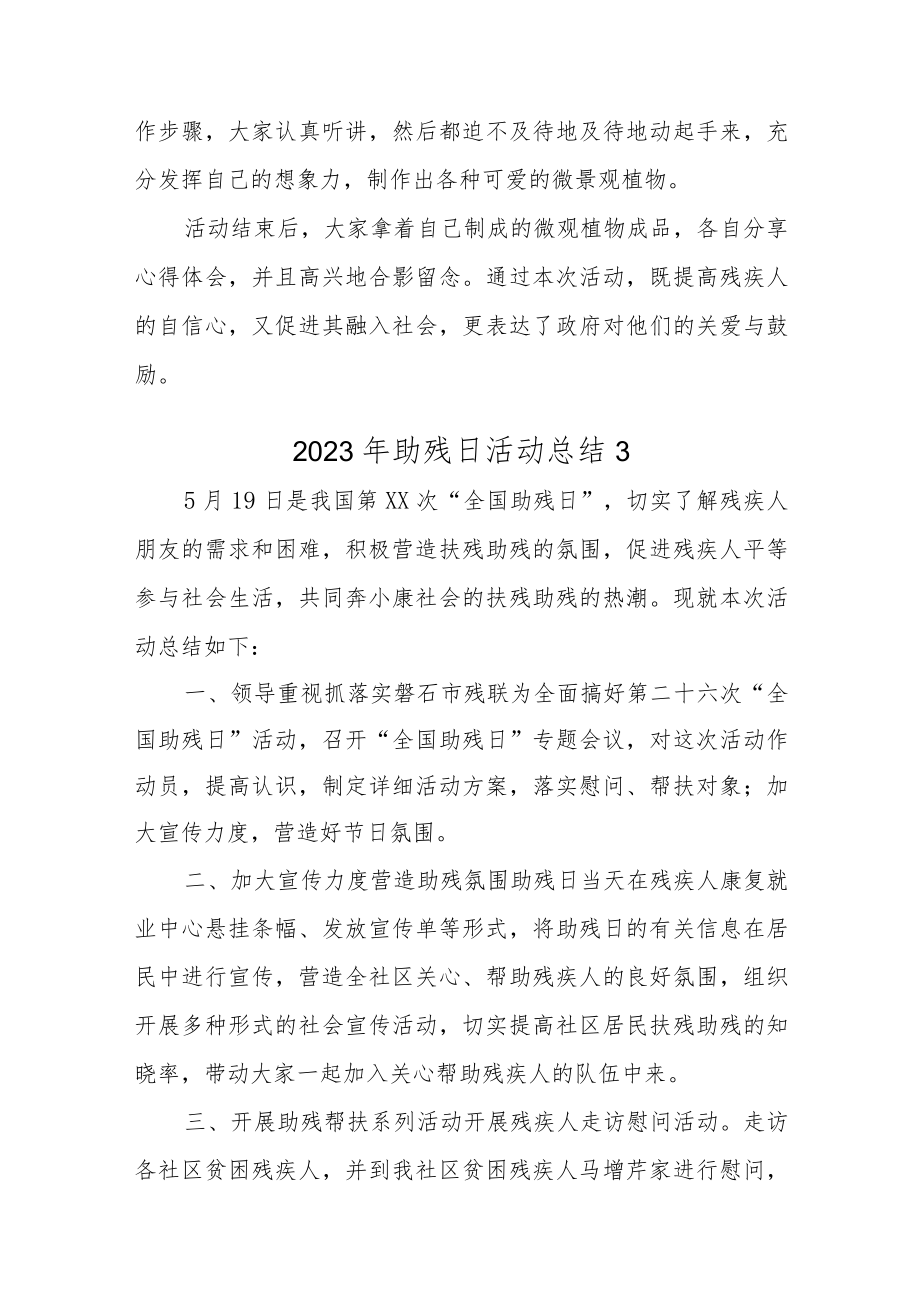 作步骤，大家认真听讲，然后都迫不及待地及待地动起手来，充分发挥自己的想象力，制作出各种可爱的微景观植物。

活动结束后，大家拿着自己制成的微观植物成品，各自分享心得体会，并且高兴地合影留念。通过本次活动，既提高残疾人的自信心，又促进其融入社会，更表达了政府对他们的关爱与鼓励。

2023年助残日活动总结3

5月19日是我国第XX次“全国助残日”，切实了解残疾人朋友的需求和困难，积极营造扶残助残的氛围，促进残疾人平等参与社会生活，共同奔小康社会的扶残助残的热潮。现就本次活动总结如下：

一、领导重视抓落实磐石市残联为全面搞好第二十六次“全国助残日”活动，召开“全国助残日”专题会议，对这次活动作动员，提高认识，制定详细活动方案，落实慰问、帮扶对象；加大宣传力度，营造好节日氛围。

二、加大宣传力度营造助残氛围助残日当天在残疾人康复就业中心悬挂条幅、发放宣传单等形式，将助残日的有关信息在居民中进行宣传，营造全社区关心、帮助残疾人的良好氛围，组织开展多种形式的社会宣传活动，切实提高社区居民扶残助残的知晓率，带动大家一起加入关心帮助残疾人的队伍中来。

三、开展助残帮扶系列活动开展残疾人走访慰问活动。走访各社区贫困残疾人，并到我社区贫困残疾人马增芹家进行慰问，